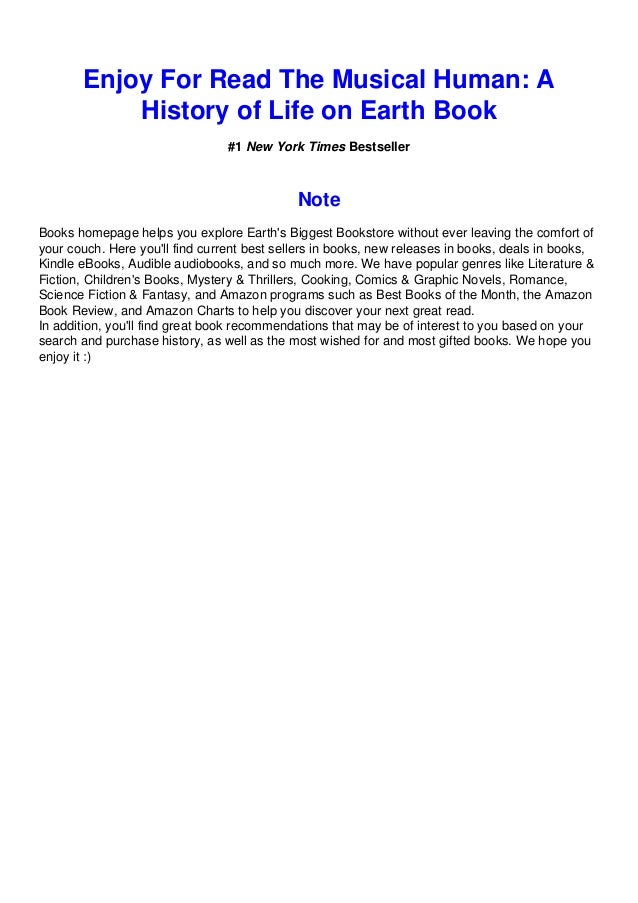 Enjoy For Read The Musical Human: A History of Life on Earth Book

#1 New York Times Bestseller

Note

Books homepage helps you explore Earth's Biggest Bookstore without ever leaving the comfort of your couch. Here you'll find current best sellers in books, new releases in books, deals in books, Kindle eBooks, Audible audiobooks, and so much more. We have popular genres like Literature & Fiction, Children's Books, Mystery & Thrillers, Cooking, Comics & Graphic Novels, Romance, Science Fiction & Fantasy, and Amazon programs such as Best Books of the Month, the Amazon Book Review, and Amazon Charts to help you discover your next great read.
In addition, you'll find great book recommendations that may be of interest to you based on your search and purchase history, as well as the most wished for and most gifted books. We hope you enjoy it :)